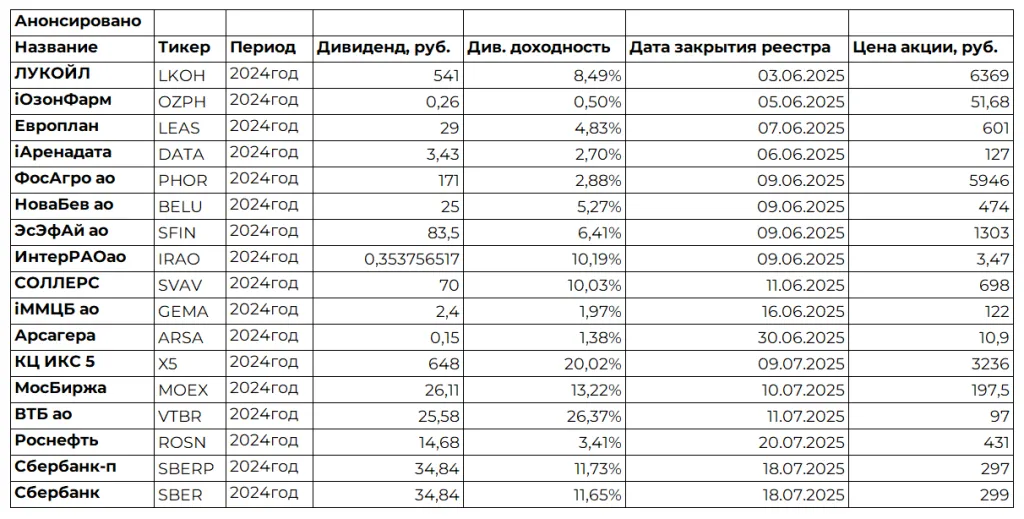 | Анонсировано | | | | | | |
|---|---|---|---|---|---|---|
| Название | Тикер | Период | Дивиденд, руб. | Див. доходность | Дата закрытия реестра | Цена акции, руб. |
| ЛУКОЙЛ | LKOH | 2024год | 541 | 8,49% | 03.06.2025 | 6369 |
| iОзонФарм | OZPH | 2024год | 0,26 | 0,50% | 05.06.2025 | 51,68 |
| Европлан | LEAS | 2024год | 29 | 4,83% | 07.06.2025 | 601 |
| iАренадата | DATA | 2024год | 3,43 | 2,70% | 06.06.2025 | 127 |
| ФосАгро ао | PHOR | 2024год | 171 | 2,88% | 09.06.2025 | 5946 |
| НоваБев ао | BELU | 2024год | 25 | 5,27% | 09.06.2025 | 474 |
| ЭсЭфАй ао | SFIN | 2024год | 83,5 | 6,41% | 09.06.2025 | 1303 |
| ИнтерРАОао | IRAO | 2024год | 0,353756517 | 10,19% | 09.06.2025 | 3,47 |
| СОЛЛЕРС | SVAV | 2024год | 70 | 10,03% | 11.06.2025 | 698 |
| iММЦБ ао | GEMA | 2024год | 2,4 | 1,97% | 16.06.2025 | 122 |
| Арсагера | ARSA | 2024год | 0,15 | 1,38% | 30.06.2025 | 10,9 |
| КЦ ИКС 5 | X5 | 2024год | 648 | 20,02% | 09.07.2025 | 3236 |
| МосБиржа | MOEX | 2024год | 26,11 | 13,22% | 10.07.2025 | 197,5 |
| ВТБ ао | VTBR | 2024год | 25,58 | 26,37% | 11.07.2025 | 97 |
| Роснефть | ROSN | 2024год | 14,68 | 3,41% | 20.07.2025 | 431 |
| Сбербанк-п | SBERP | 2024год | 34,84 | 11,73% | 18.07.2025 | 297 |
| Сбербанк | SBER | 2024год | 34,84 | 11,65% | 18.07.2025 | 299 |